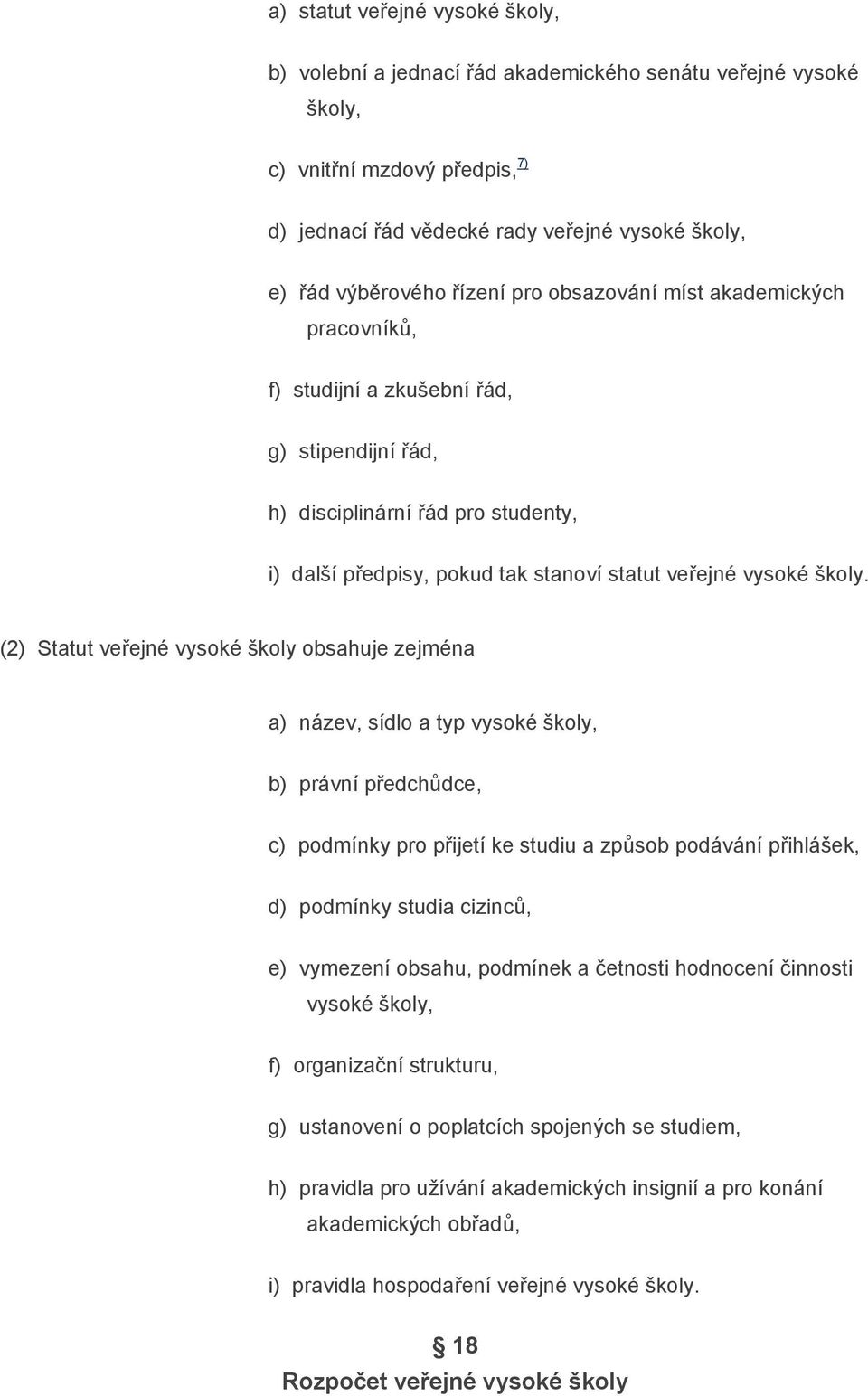 a) statut veřejné vysoké školy,

b) volební a jednací řád akademického senátu veřejné vysoké školy,

c) vnitřní mzdový předpis,$^{7)}$

d) jednací řád vědecké rady veřejné vysoké školy,

e) řád výběrového řízení pro obsazování míst akademických pracovníků,

f) studijní a zkušební řád,

g) stipendijní řád,

h) disciplinární řád pro studenty,

i) další předpisy, pokud tak stanoví statut veřejné vysoké školy.

(2) Statut veřejné vysoké školy obsahuje zejména

a) název, sídlo a typ vysoké školy,

b) právní předchůdce,

c) podmínky pro přijetí ke studiu a způsob podávání přihlášek,

d) podmínky studia cizinců,

e) vymezení obsahu, podmínek a četnosti hodnocení činnosti vysoké školy,

f) organizační strukturu,

g) ustanovení o poplatcích spojených se studiem,

h) pravidla pro užívání akademických insignií a pro konání akademických obřadů,

i) pravidla hospodaření veřejné vysoké školy.

§ 18
Rozpočet veřejné vysoké školy